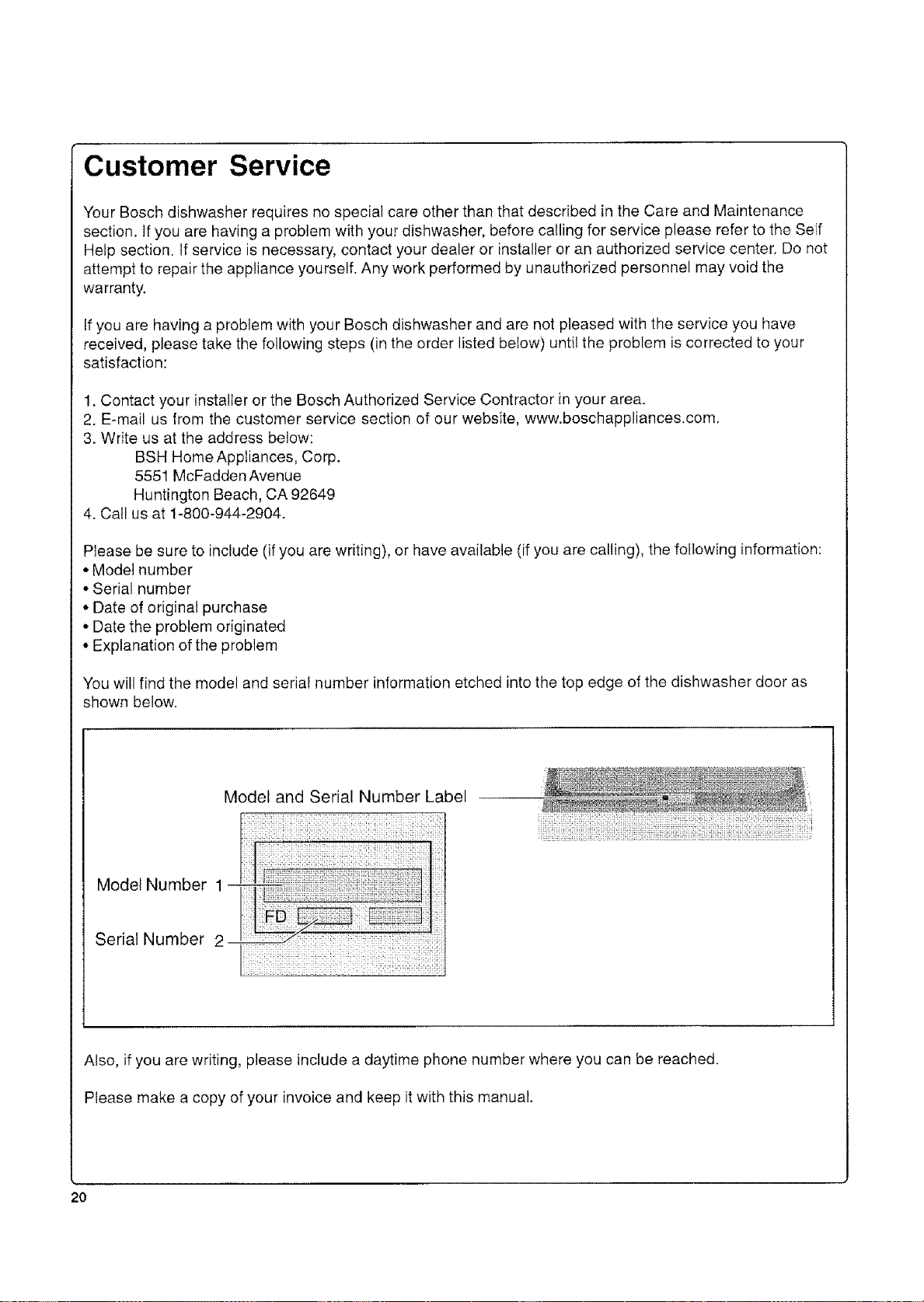 Customer Service

Your Bosch dishwasher requires no special care other than that described in the Care and Maintenance section. If you are having a problem with your dishwasher, before calling for service please refer to the Self Help section. If service is necessary, contact your dealer or installer or an authorized service center. Do not attempt to repair the appliance yourself. Any work performed by unauthorized personnel may void the warranty.

If you are having a problem with your Bosch dishwasher and are not pleased with the service you have received, please take the following steps (in the order listed below) until the problem is corrected to your satisfaction:

1. Contact your installer or the Bosch Authorized Service Contractor in your area.
2. E-mail us from the customer service section of our website, www.boschappliances.com.
3. Write us at the address below:
BSH Home Appliances, Corp.
5551 McFadden Avenue
Huntington Beach, CA 92649
4. Call us at 1-800-944-2904.

Please be sure to include (if you are writing), or have available (if you are calling), the following information:
• Model number
• Serial number
• Date of original purchase
• Date the problem originated
• Explanation of the problem

You will find the model and serial number information etched into the top edge of the dishwasher door as shown below.

Model and Serial Number Label

Model Number 1

Serial Number 2

FD

Also, if you are writing, please include a daytime phone number where you can be reached.

Please make a copy of your invoice and keep it with this manual.

20